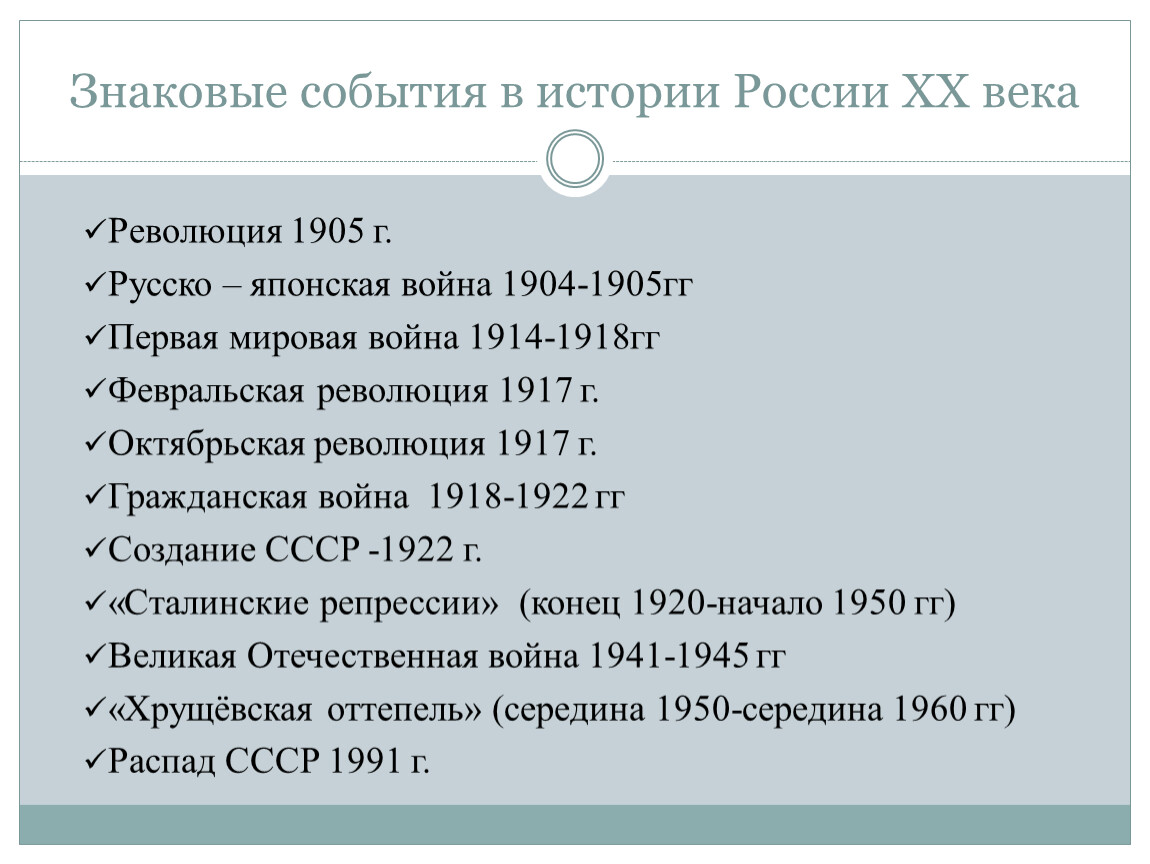 Знаковые события в истории России XX века

✓Революция 1905 г.
✓Русско – японская война 1904-1905гг
✓Первая мировая война 1914-1918гг
✓Февральская революция 1917 г.
✓Октябрьская революция 1917 г.
✓Гражданская война 1918-1922 гг
✓Создание СССР -1922 г.
✓«Сталинские репрессии» (конец 1920-начало 1950 гг)
✓Великая Отечественная война 1941-1945 гг
✓«Хрущёвская оттепель» (середина 1950-середина 1960 гг)
✓Распад СССР 1991 г.